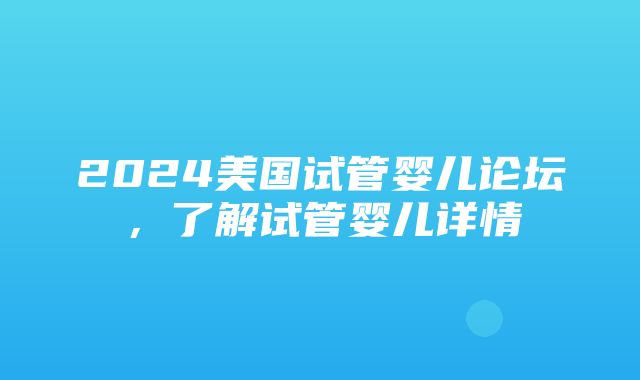 2024美国试管婴儿论坛，了解试管婴儿详情